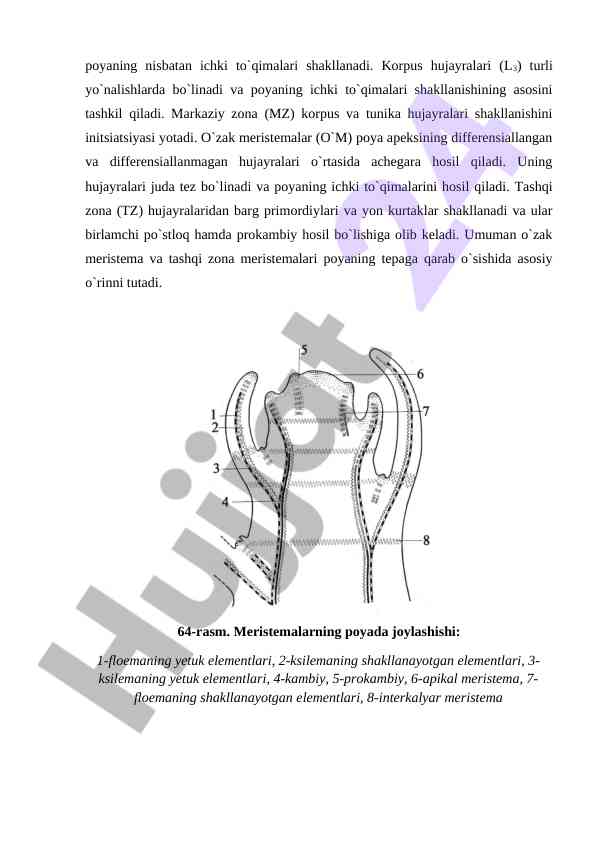 poyaning nisbatan ichki to`qimalari shakllanadi. Korpus hujayralari ($L_3$) turli yo`nalishlarda bo`linadi va poyaning ichki to`qimalari shakllanishining asosini tashkil qiladi. Markaziy zona (MZ) korpus va tunika hujayralari shakllanishini initsiatsiyasi yotadi. O`zak meristemalar (O`M) poya apeksining differensiallangan va differensiallanmagan hujayralari o`rtasida achegara hosil qiladi. Uning hujayralari juda tez bo`linadi va poyaning ichki to`qimalarini hosil qiladi. Tashqi zona (TZ) hujayralaridan barg primordiylari va yon kurtaklar shakllanadi va ular birlamchi po`stloq hamda prokambiy hosil bo`lishiga olib keladi. Umuman o`zak meristema va tashqi zona meristemalari poyaning tepaga qarab o`sishida asosiy o`rinni tutadi.

5
6
1
2
7
3
4
8

Hujjat 24

64-rasm. Meristemalarning poyada joylashishi:

1-floemaning yetuk elementlari, 2-ksilemaning shakllanayotgan elementlari, 3-ksilemaning yetuk elementlari, 4-kambiy, 5-prokambiy, 6-apikal meristema, 7-floemaning shakllanayotgan elementlari, 8-interkalyar meristema